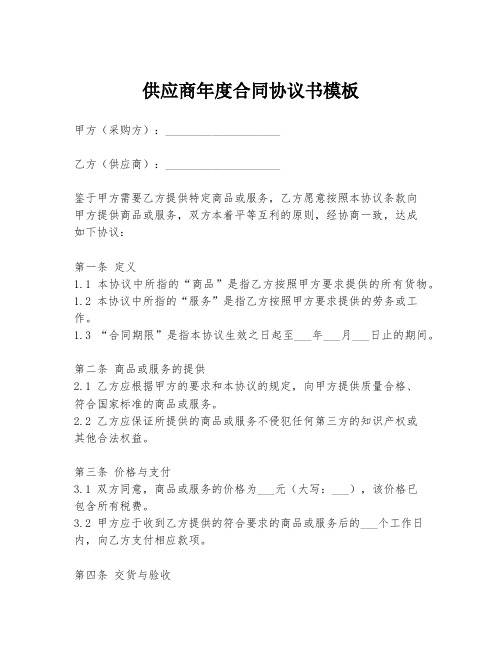 供应商年度合同协议书模板

甲方（采购方）：____________________

乙方（供应商）：____________________

鉴于甲方需要乙方提供特定商品或服务，乙方愿意按照本协议条款向甲方提供商品或服务，双方本着平等互利的原则，经协商一致，达成如下协议：

第一条 定义
1.1 本协议中所指的“商品”是指乙方按照甲方要求提供的所有货物。
1.2 本协议中所指的“服务”是指乙方按照甲方要求提供的劳务或工作。
1.3 “合同期限”是指本协议生效之日起至___年___月___日止的期间。

第二条 商品或服务的提供
2.1 乙方应根据甲方的要求和本协议的规定，向甲方提供质量合格、符合国家标准的商品或服务。
2.2 乙方应保证所提供的商品或服务不侵犯任何第三方的知识产权或其他合法权益。

第三条 价格与支付
3.1 双方同意，商品或服务的价格为___元（大写：___），该价格已包含所有税费。
3.2 甲方应于收到乙方提供的符合要求的商品或服务后的___个工作日内，向乙方支付相应款项。

第四条 交货与验收